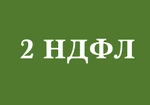 2 НДФЛ